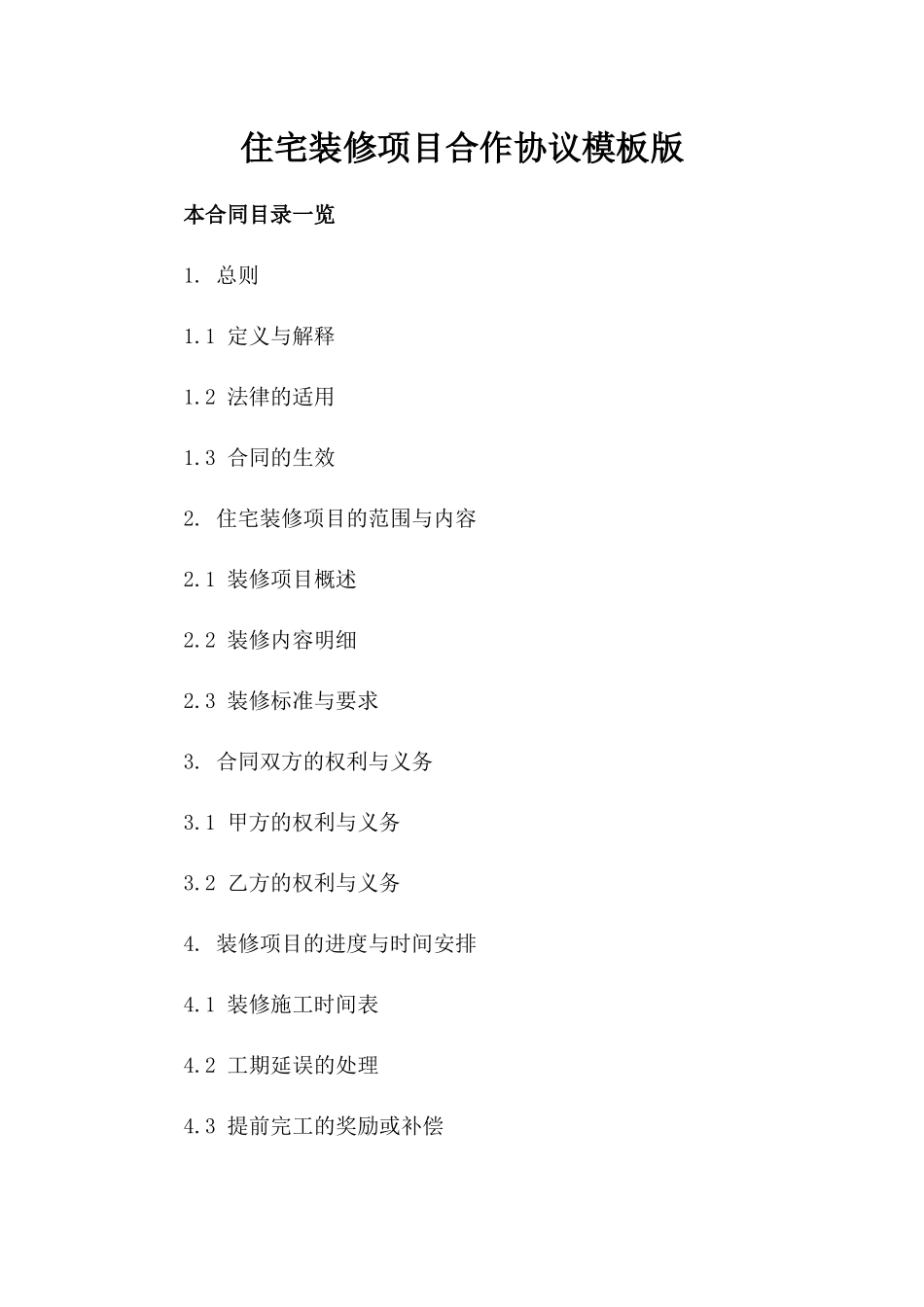 住宅装修项目合作协议模板版

本合同目录一览

1. 总则

1.1 定义与解释

1.2 法律的适用

1.3 合同的生效

2. 住宅装修项目的范围与内容

2.1 装修项目概述

2.2 装修内容明细

2.3 装修标准与要求

3. 合同双方的权利与义务

3.1 甲方的权利与义务

3.2 乙方的权利与义务

4. 装修项目的进度与时间安排

4.1 装修施工时间表

4.2 工期延误的处理

4.3 提前完工的奖励或补偿